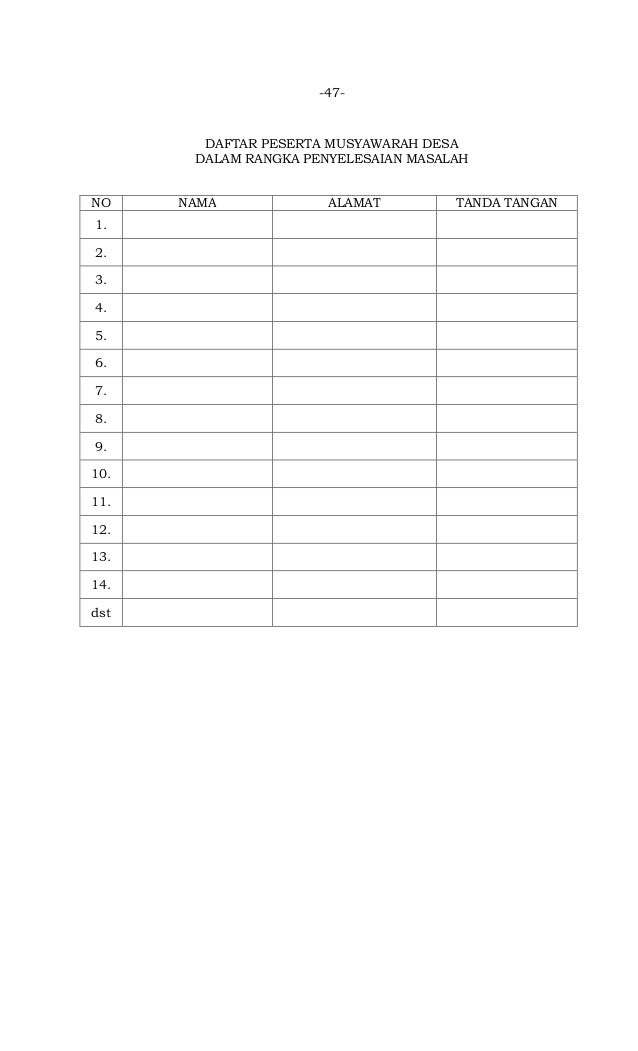 -47-

DAFTAR PESERTA MUSYAWARAH DESA
DALAM RANGKA PENYELESAIAN MASALAH

| NO | NAMA | ALAMAT | TANDA TANGAN |
|---|---|---|---|
| 1. | | | |
| 2. | | | |
| 3. | | | |
| 4. | | | |
| 5. | | | |
| 6. | | | |
| 7. | | | |
| 8. | | | |
| 9. | | | |
| 10. | | | |
| 11. | | | |
| 12. | | | |
| 13. | | | |
| 14. | | | |
| dst | | | |